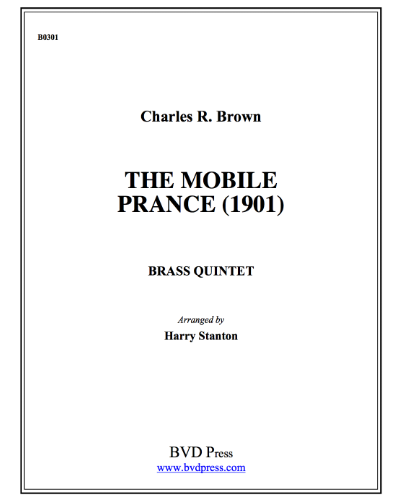 B0301

Charles R. Brown

THE MOBILE PRANCE (1901)

BRASS QUINTET

Arranged by
Harry Stanton

BVD Press
www.bvdpress.com